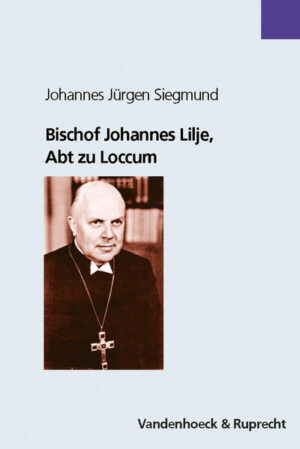 Johannes Jürgen Siegmund

Bischof Johannes Lilje, Abt zu Loccum

Vandenhoeck & Ruprecht